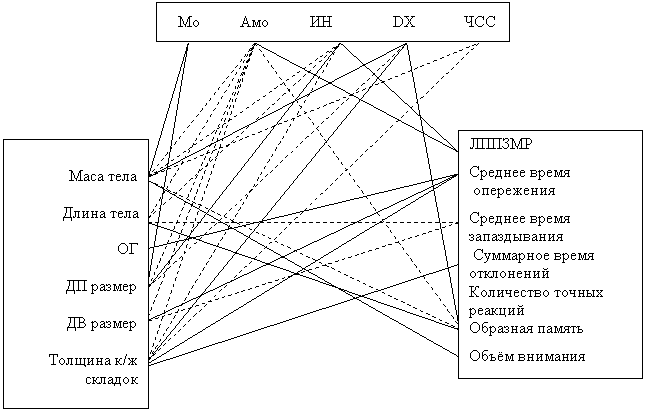 Мо Амо ИН DX ЧСС

Маса тела
Длина тела
ОГ
ДП размер
ДВ размер
Толщина к/ж складок

ЛППЗМР
Среднее время опережения
Среднее время запаздывания
Суммарное время отклонений
Количество точных реакций
Образная память
Объём внимания